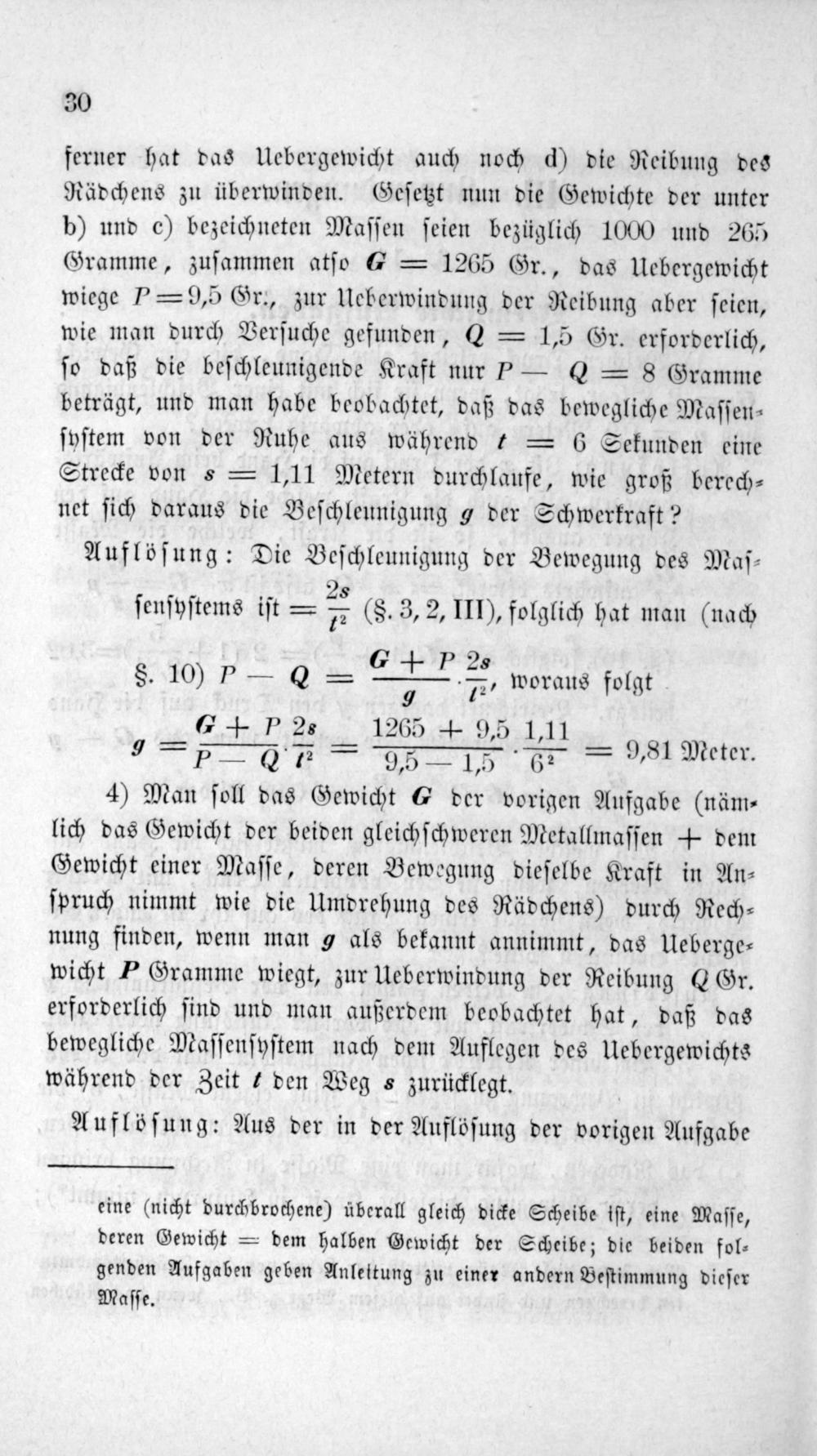 30

ferner hat das Uebergewicht auch noch d) die Reibung des Rädchens zu überwinden. Gesetzt nun die Gewichte der unter b) und c) bezeichneten Massen seien bezüglich 1000 und 265 Gramme, zusammen also $G = 1265$ Gr., das Uebergewicht wiege $P = 9,5$ Gr., zur Ueberwindung der Reibung aber seien, wie man durch Versuche gefunden, $Q = 1,5$ Gr. erforderlich, so daß die beschleunigende Kraft nur $P - Q = 8$ Gramme beträgt, und man habe beobachtet, daß das bewegliche Massensystem von der Ruhe aus während $t = 6$ Sekunden eine Strecke von $s = 1,11$ Metern durchlaufe, wie groß berechnet sich daraus die Beschleunigung $g$ der Schwerkraft?

Auflösung: Die Beschleunigung der Bewegung des Massensystems ist $= \frac{2s}{t^2}$ (§. 3, 2, III), folglich hat man (nach §. 10) $P - Q = \frac{G + P}{g} \cdot \frac{2s}{t^2}$, woraus folgt
$g = \frac{G + P}{P - Q} \cdot \frac{2s}{t^2} = \frac{1265 + 9,5}{9,5 - 1,5} \cdot \frac{1,11}{6^2} = 9,81$ Meter.

4) Man soll das Gewicht $G$ der vorigen Aufgabe (nämlich das Gewicht der beiden gleichschweren Metallmassen + dem Gewicht einer Masse, deren Bewegung dieselbe Kraft in Anspruch nimmt wie die Umdrehung des Rädchens) durch Rechnung finden, wenn man $g$ als bekannt annimmt, das Uebergewicht $P$ Gramme wiegt, zur Ueberwindung der Reibung $Q$ Gr. erforderlich sind und man außerdem beobachtet hat, daß das bewegliche Massensystem nach dem Auflegen des Uebergewichts während der Zeit $t$ den Weg $s$ zurücklegt.

Auflösung: Aus der in der Auflösung der vorigen Aufgabe

eine (nicht durchbrochene) überall gleich dicke Scheibe ist, eine Masse, deren Gewicht = dem halben Gewicht der Scheibe; die beiden folgenden Aufgaben geben Anleitung zu einer andern Bestimmung dieser Masse.